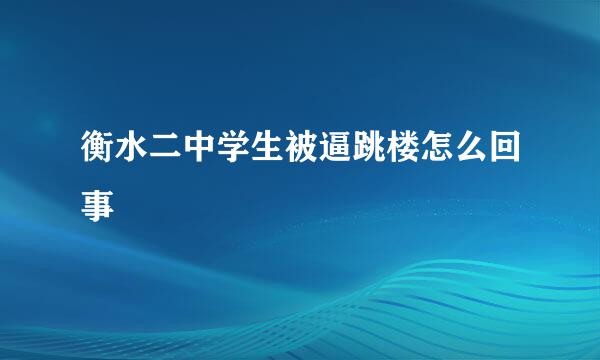 衡水二中学生被逼跳楼怎么回事